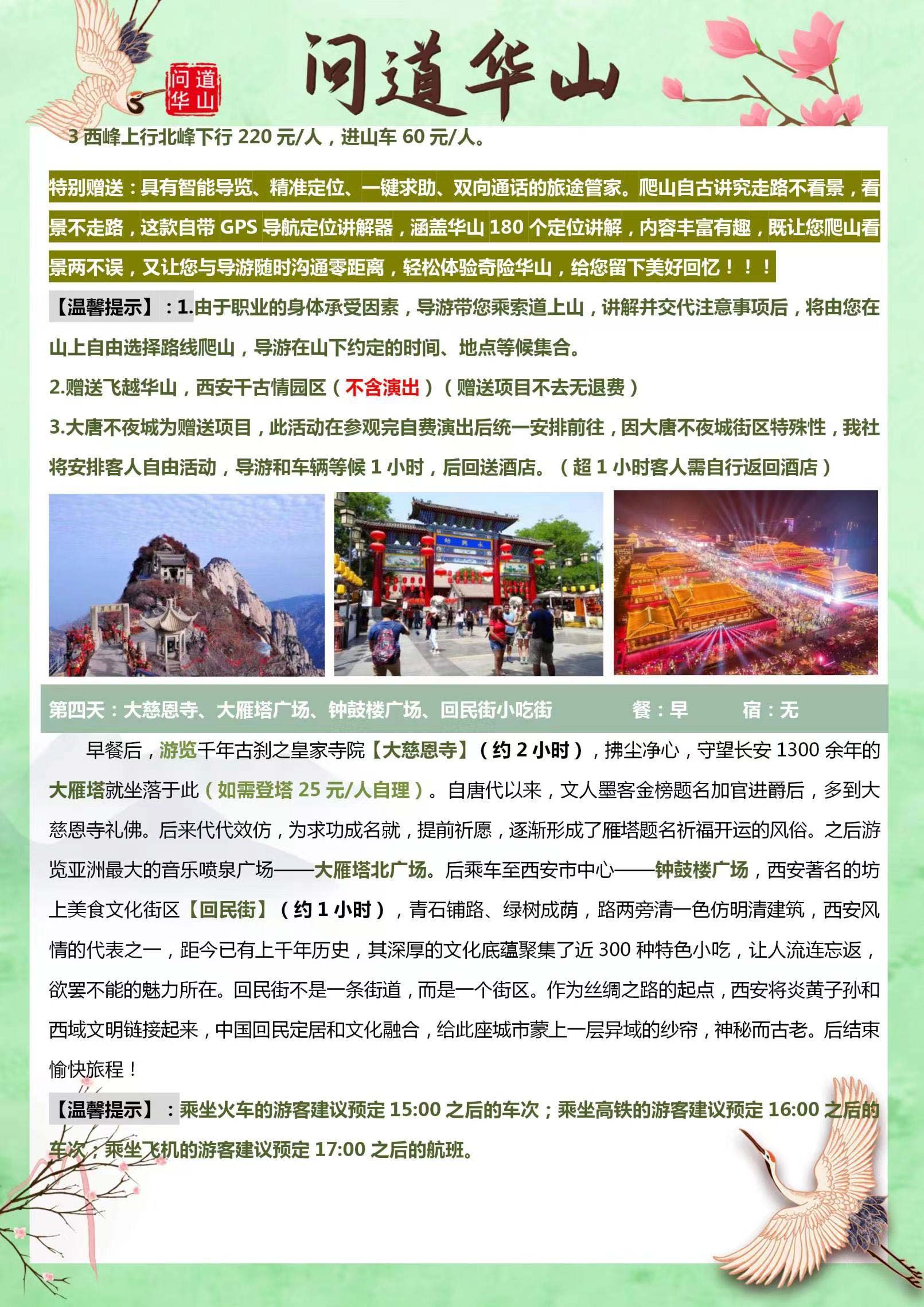 问道华山

问道华山

3 西峰上行北峰下行 220 元/人，进山车 60 元/人。

特别赠送：具有智能导览、精准定位、一键求助、双向通话的旅途管家。爬山自古讲究走路不看景，看景不走路，这款自带 GPS 导航定位讲解器，涵盖华山 180 个定位讲解，内容丰富有趣，既让您爬山看景两不误，又让您与导游随时沟通零距离，轻松体验奇险华山，给您留下美好回忆！！！

【温馨提示】：1.由于职业的身体承受因素，导游带您乘索道上山，讲解并交代注意事项后，将由您在山上自由选择路线爬山，导游在山下约定的时间、地点等候集合。

2.赠送飞越华山，西安千古情园区（不含演出）（赠送项目不去无退费）

3.大唐不夜城为赠送项目，此活动在参观完自费演出后统一安排前往，因大唐不夜城街区特殊性，我社将安排客人自由活动，导游和车辆等候 1 小时，后回送酒店。（超 1 小时客人需自行返回酒店）

第四天：大慈恩寺、大雁塔广场、钟鼓楼广场、回民街小吃街 餐：早 宿：无

早餐后，游览千年古刹之皇家寺院【大慈恩寺】（约 2 小时），拂尘净心，守望长安 1300 余年的大雁塔就坐落于此（如需登塔 25 元/人自理）。自唐代以来，文人墨客金榜题名加官进爵后，多到大慈恩寺礼佛。后来代代效仿，为求功成名就，提前祈愿，逐渐形成了雁塔题名祈福开运的风俗。之后游览亚洲最大的音乐喷泉广场——大雁塔北广场。后乘车至西安市中心——钟鼓楼广场，西安著名的坊上美食文化街区【回民街】（约 1 小时），青石铺路、绿树成荫，路两旁清一色仿明清建筑，西安风情的代表之一，距今已有上千年历史，其深厚的文化底蕴聚集了近 300 种特色小吃，让人流连忘返，欲罢不能的魅力所在。回民街不是一条街道，而是一个街区。作为丝绸之路的起点，西安将炎黄子孙和西域文明链接起来，中国回民定居和文化融合，给此座城市蒙上一层异域的纱帘，神秘而古老。后结束愉快旅程！

【温馨提示】：乘坐火车的游客建议预定 15:00 之后的车次；乘坐高铁的游客建议预定 16:00 之后的车次；乘坐飞机的游客建议预定 17:00 之后的航班。